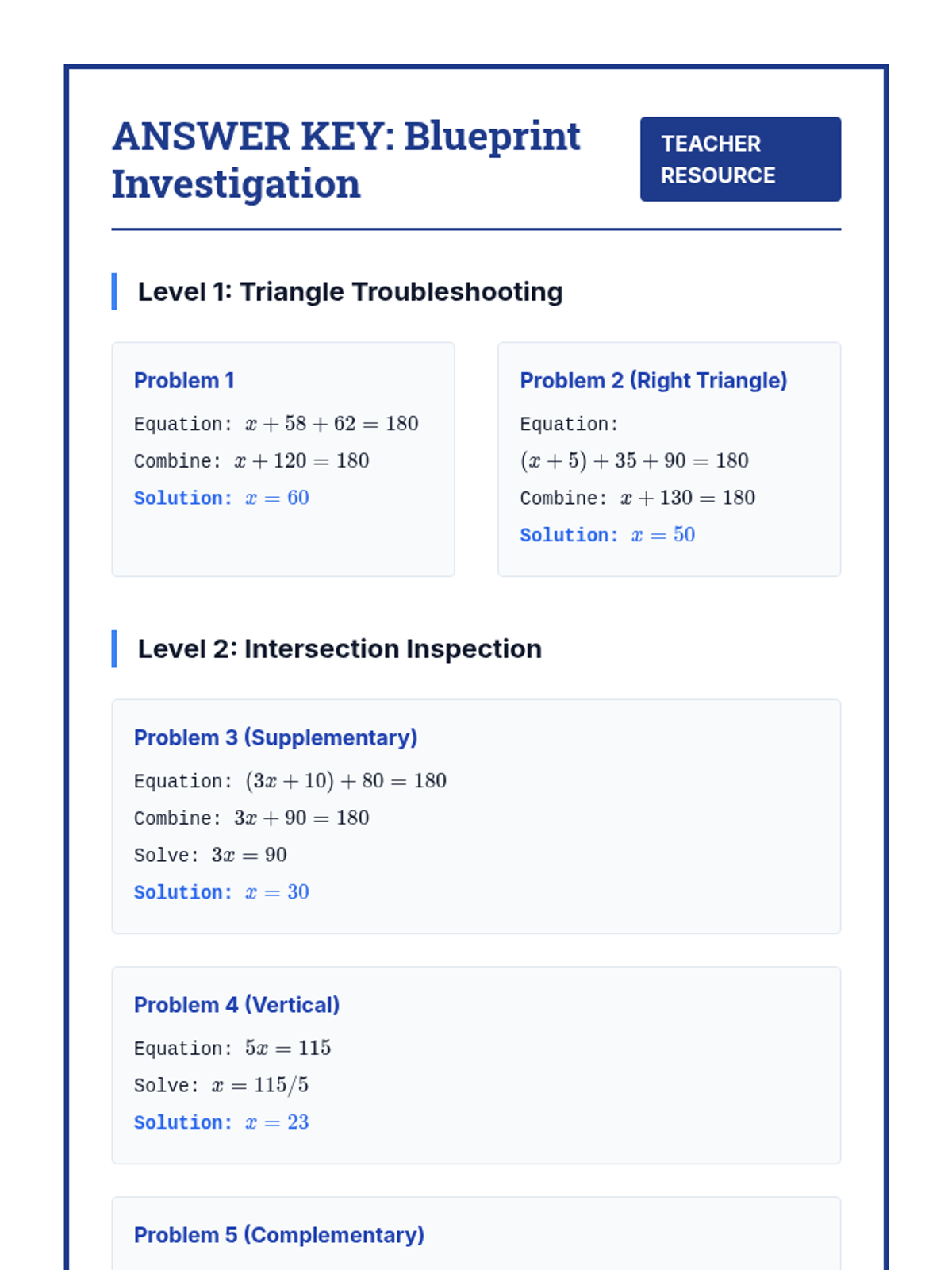 ANSWER KEY: Blueprint Investigation

TEACHER RESOURCE

Level 1: Triangle Troubleshooting

Problem 1

Equation: $x + 58 + 62 = 180$

Combine: $x + 120 = 180$

Solution: $x = 60$

Problem 2 (Right Triangle)

Equation: $(x + 5) + 35 + 90 = 180$

Combine: $x + 130 = 180$

Solution: $x = 50$

Level 2: Intersection Inspection

Problem 3 (Supplementary)

Equation: $(3x + 10) + 80 = 180$

Combine: $3x + 90 = 180$

Solve: $3x = 90$

Solution: $x = 30$

Problem 4 (Vertical)

Equation: $5x = 115$

Solve: $x = 115/5$

Solution: $x = 23$

Problem 5 (Complementary)